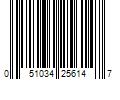 0 51034 25614 7